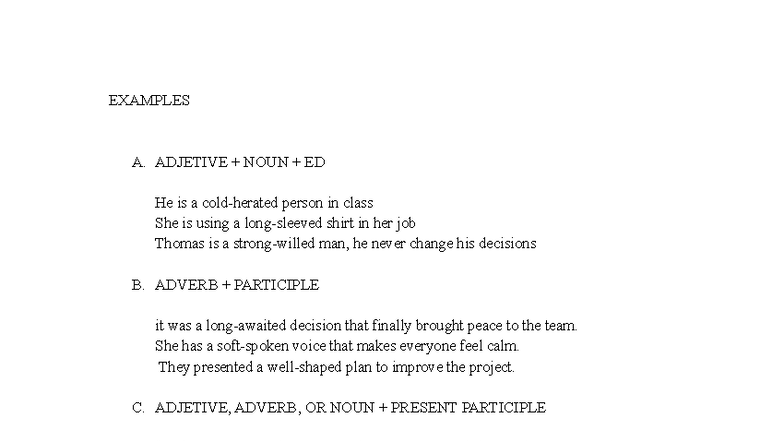 EXAMPLES

A. ADJETIVE + NOUN + ED

He is a cold-herated person in class
She is using a long-sleeved shirt in her job
Thomas is a strong-willed man, he never change his decisions

B. ADVERB + PARTICIPLE

it was a long-awaited decision that finally brought peace to the team.
She has a soft-spoken voice that makes everyone feel calm.
They presented a well-shaped plan to improve the project.

C. ADJETIVE, ADVERB, OR NOUN + PRESENT PARTICIPLE